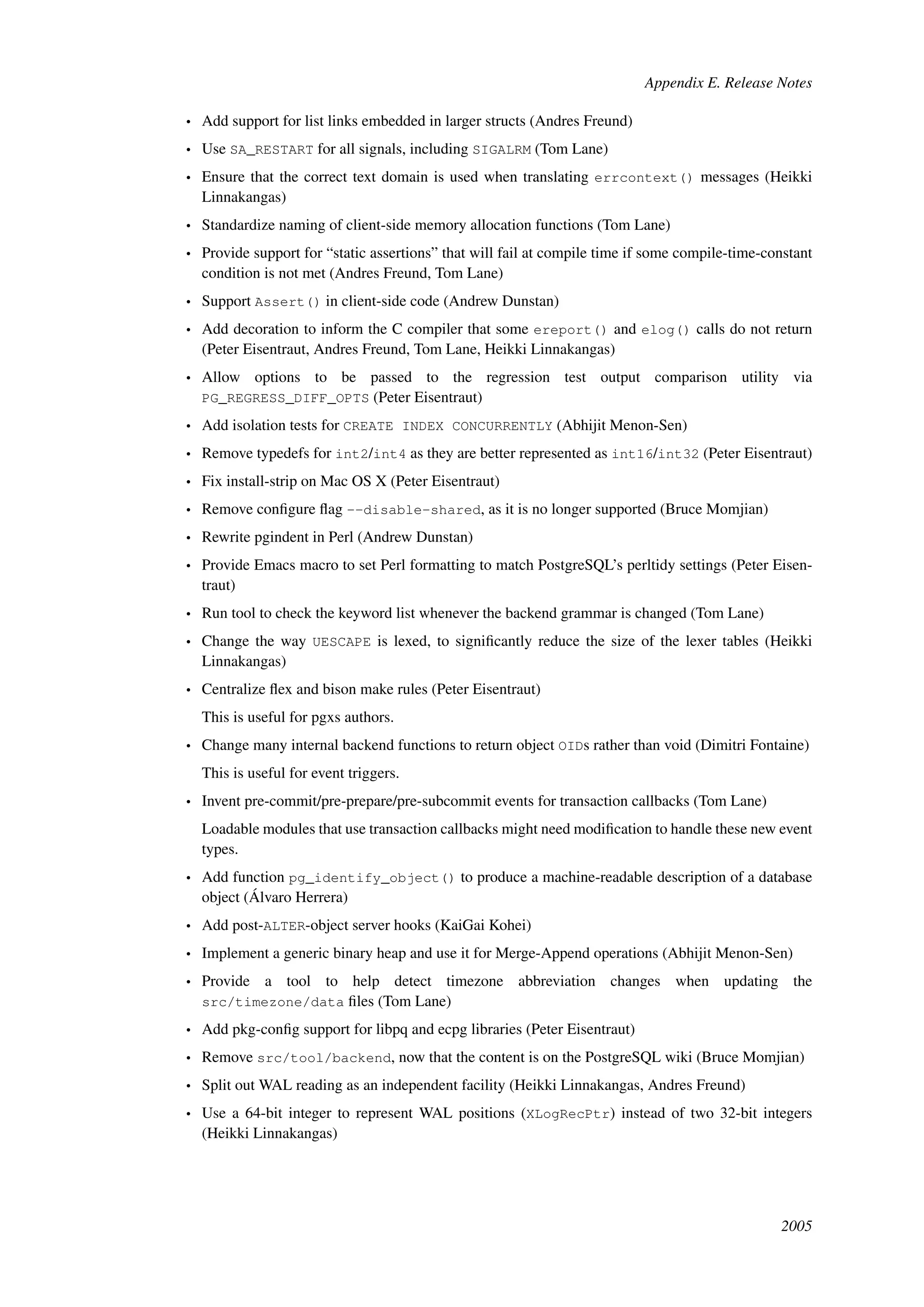 Appendix E. Release Notes

• Add support for list links embedded in larger structs (Andres Freund)

• Use SA_RESTART for all signals, including SIGALRM (Tom Lane)

• Ensure that the correct text domain is used when translating errcontext() messages (Heikki Linnakangas)

• Standardize naming of client-side memory allocation functions (Tom Lane)

• Provide support for “static assertions” that will fail at compile time if some compile-time-constant condition is not met (Andres Freund, Tom Lane)

• Support Assert() in client-side code (Andrew Dunstan)

• Add decoration to inform the C compiler that some ereport() and elog() calls do not return (Peter Eisentraut, Andres Freund, Tom Lane, Heikki Linnakangas)

• Allow options to be passed to the regression test output comparison utility via PG_REGRESS_DIFF_OPTS (Peter Eisentraut)

• Add isolation tests for CREATE INDEX CONCURRENTLY (Abhijit Menon-Sen)

• Remove typedefs for int2/int4 as they are better represented as int16/int32 (Peter Eisentraut)

• Fix install-strip on Mac OS X (Peter Eisentraut)

• Remove configure flag --disable-shared, as it is no longer supported (Bruce Momjian)

• Rewrite pgindent in Perl (Andrew Dunstan)

• Provide Emacs macro to set Perl formatting to match PostgreSQL’s perltidy settings (Peter Eisentraut)

• Run tool to check the keyword list whenever the backend grammar is changed (Tom Lane)

• Change the way UESCAPE is lexed, to significantly reduce the size of the lexer tables (Heikki Linnakangas)

• Centralize flex and bison make rules (Peter Eisentraut)

This is useful for pgxs authors.

• Change many internal backend functions to return object OIDs rather than void (Dimitri Fontaine)

This is useful for event triggers.

• Invent pre-commit/pre-prepare/pre-subcommit events for transaction callbacks (Tom Lane)

Loadable modules that use transaction callbacks might need modification to handle these new event types.

• Add function pg_identify_object() to produce a machine-readable description of a database object (Álvaro Herrera)

• Add post-ALTER-object server hooks (KaiGai Kohei)

• Implement a generic binary heap and use it for Merge-Append operations (Abhijit Menon-Sen)

• Provide a tool to help detect timezone abbreviation changes when updating the src/timezone/data files (Tom Lane)

• Add pkg-config support for libpq and ecpg libraries (Peter Eisentraut)

• Remove src/tool/backend, now that the content is on the PostgreSQL wiki (Bruce Momjian)

• Split out WAL reading as an independent facility (Heikki Linnakangas, Andres Freund)

• Use a 64-bit integer to represent WAL positions (XLogRecPtr) instead of two 32-bit integers (Heikki Linnakangas)

2005